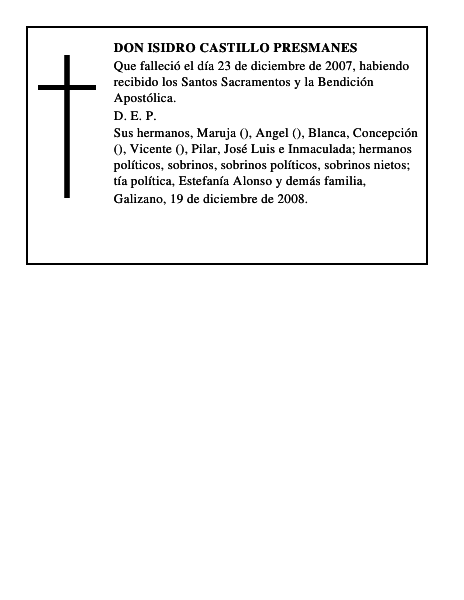 DON ISIDRO CASTILLO PRESMANES

Que falleció el día 23 de diciembre de 2007, habiendo recibido los Santos Sacramentos y la Bendición Apostólica.

D. E. P.

Sus hermanos, Maruja (), Angel (), Blanca, Concepción (), Vicente (), Pilar, José Luis e Inmaculada; hermanos políticos, sobrinos, sobrinos políticos, sobrinos nietos; tía política, Estefanía Alonso y demás familia,

Galizano, 19 de diciembre de 2008.